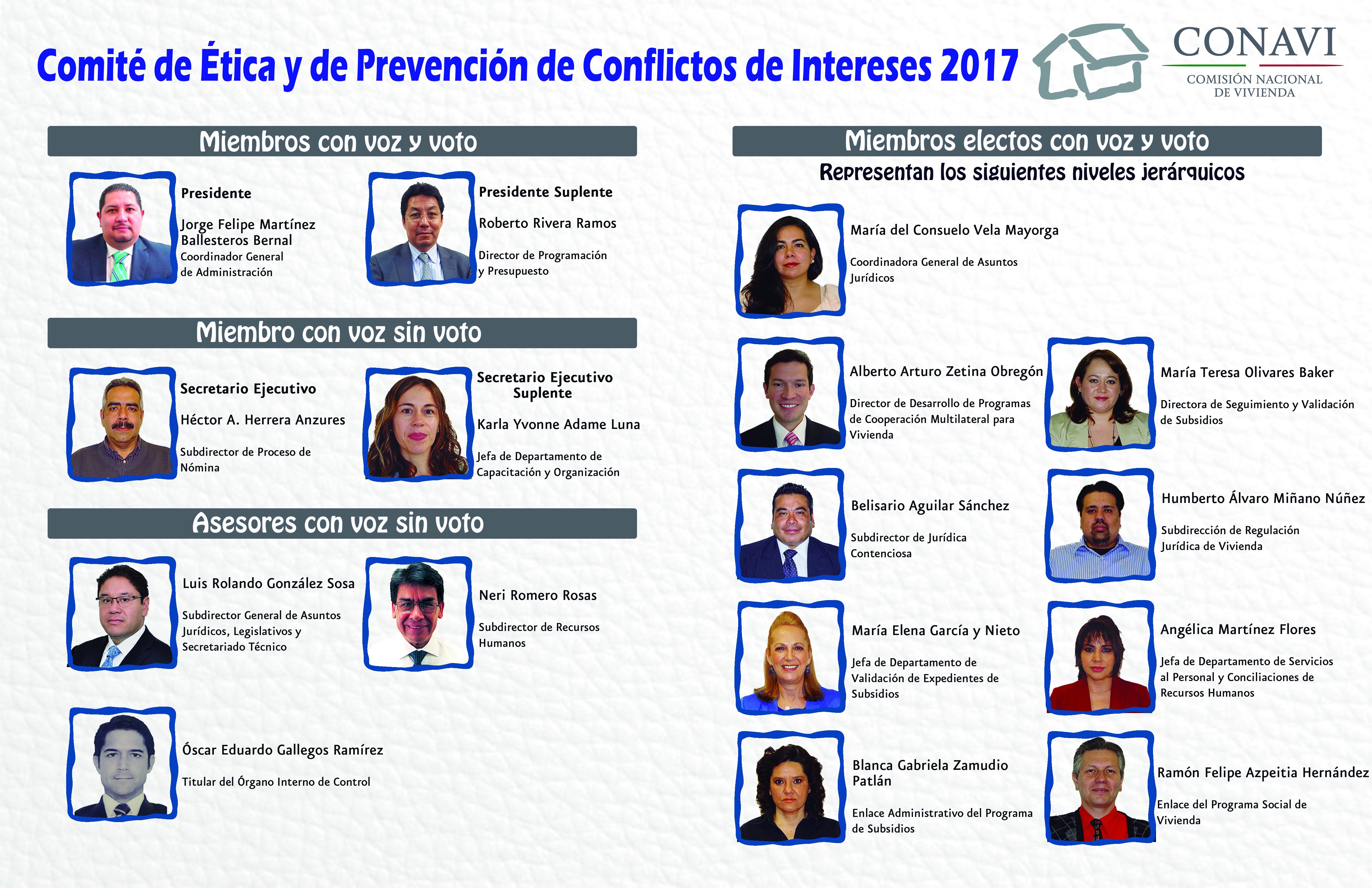 Comité de Ética y de Prevención de Conflictos de Intereses 2017

CONAVI
COMISIÓN NACIONAL DE VIVIENDA

Miembros con voz y voto

Presidente
Jorge Felipe Martínez Ballesteros Bernal
Coordinador General de Administración

Presidente Suplente
Roberto Rivera Ramos
Director de Programación y Presupuesto

Miembro con voz sin voto

Secretario Ejecutivo
Héctor A. Herrera Anzures
Subdirector de Proceso de Nómina

Secretario Ejecutivo Suplente
Karla Yvonne Adame Luna
Jefa de Departamento de Capacitación y Organización

Asesores con voz sin voto

Luis Rolando González Sosa
Subdirector General de Asuntos Jurídicos, Legislativos y Secretariado Técnico

Neri Romero Rosas
Subdirector de Recursos Humanos

Óscar Eduardo Gallegos Ramírez
Titular del Órgano Interno de Control

Miembros electos con voz y voto
Representan los siguientes niveles jerárquicos

María del Consuelo Vela Mayorga
Coordinadora General de Asuntos Jurídicos

Alberto Arturo Zetina Obregón
Director de Desarrollo de Programas de Cooperación Multilateral para Vivienda

María Teresa Olivares Baker
Directora de Seguimiento y Validación de Subsidios

Belisario Aguilar Sánchez
Subdirector de Jurídica Contenciosa

Humberto Álvaro Miñano Núñez
Subdirección de Regulación Jurídica de Vivienda

María Elena García y Nieto
Jefa de Departamento de Validación de Expedientes de Subsidios

Angélica Martínez Flores
Jefa de Departamento de Servicios al Personal y Conciliaciones de Recursos Humanos

Blanca Gabriela Zamudio Patlán
Enlace Administrativo del Programa de Subsidios

Ramón Felipe Azpeitia Hernández
Enlace del Programa Social de Vivienda